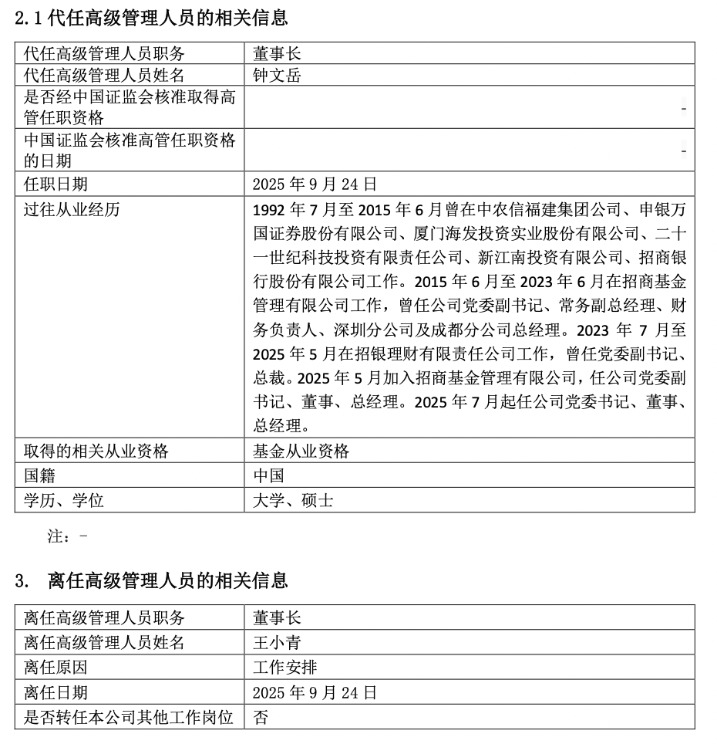 2.1 代任高级管理人员的相关信息

| 代任高级管理人员职务 | 董事长 |
|---|---|
| 代任高级管理人员姓名 | 钟文岳 |
| 是否经中国证监会核准取得高管任职资格 | - |
| 中国证监会核准高管任职资格的日期 | - |
| 任职日期 | 2025 年 9 月 24 日 |
| 过往从业经历 | 1992 年 7 月至 2015 年 6 月曾在中农信福建集团公司、申银万国证券股份有限公司、厦门海发投资实业股份有限公司、二十一世纪科技投资有限责任公司、新江南投资有限公司、招商银行股份有限公司工作。2015 年 6 月至 2023 年 6 月在招商基金管理有限公司工作，曾任公司党委副书记、常务副总经理、财务负责人、深圳分公司及成都分公司总经理。2023 年 7 月至 2025 年 5 月在招银理财有限责任公司工作，曾任党委副书记、总裁。2025 年 5 月加入招商基金管理有限公司，任公司党委副书记、董事、总经理。2025 年 7 月起任公司党委书记、董事、总经理。 |
| 取得的相关从业资格 | 基金从业资格 |
| 国籍 | 中国 |
| 学历、学位 | 大学、硕士 |

注：-

3. 离任高级管理人员的相关信息

| 离任高级管理人员职务 | 董事长 |
|---|---|
| 离任高级管理人员姓名 | 王小青 |
| 离任原因 | 工作安排 |
| 离任日期 | 2025 年 9 月 24 日 |
| 是否转任本公司其他工作岗位 | 否 |